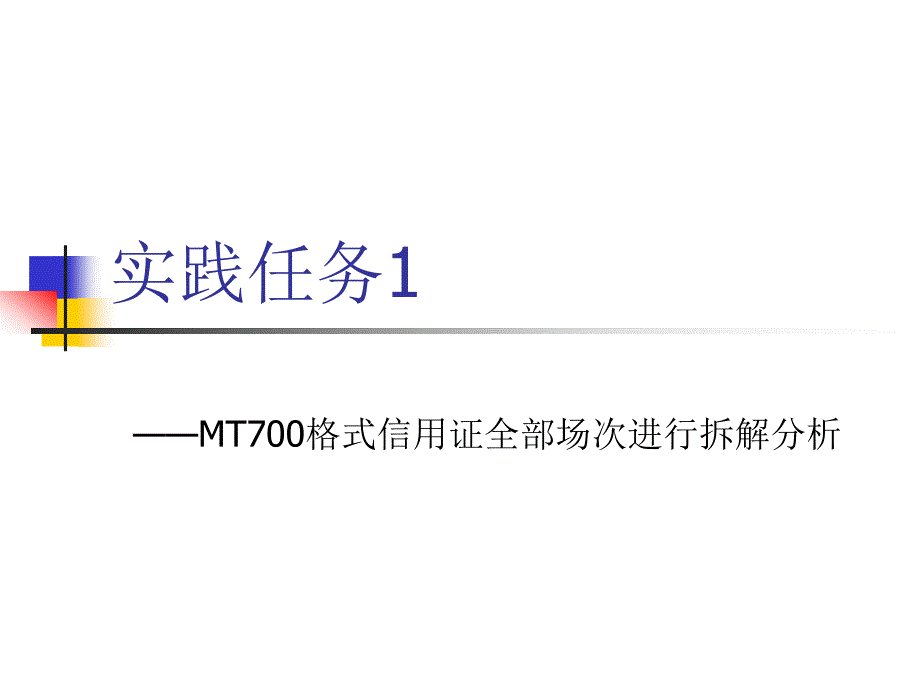 实践任务1

——MT700格式信用证全部场次进行拆解分析